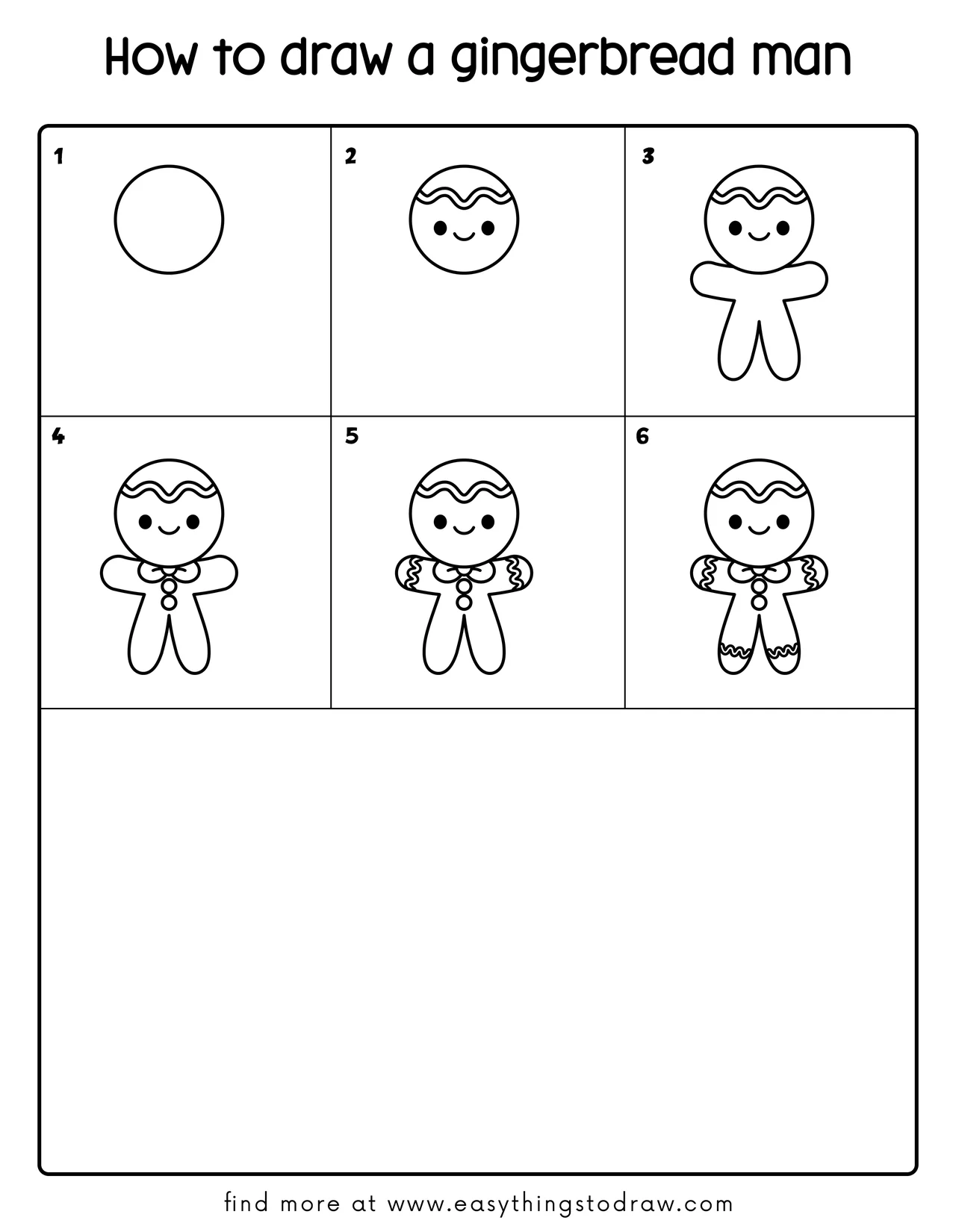 How to draw a gingerbread man

1

2

3

4

5

6

find more at www.easythingstodraw.com